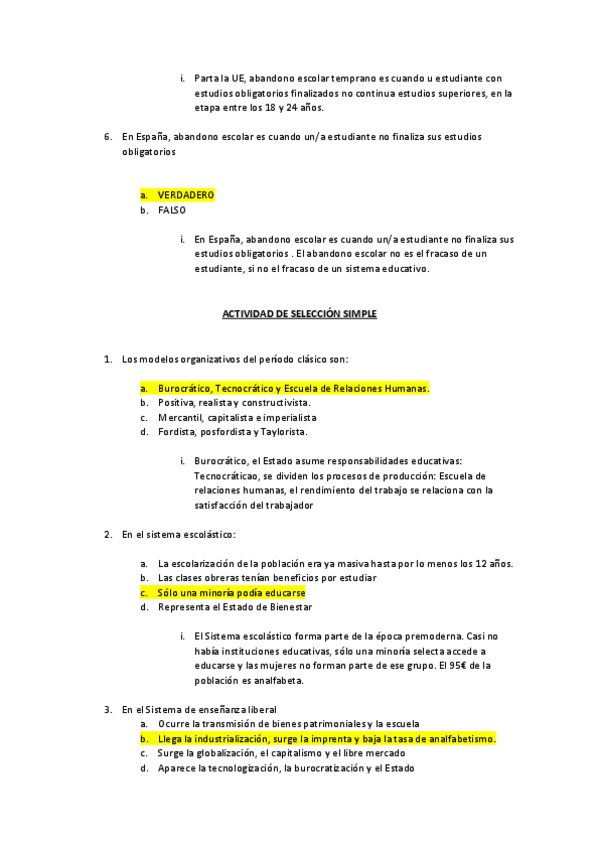 i. Parta la UE, abandono escolar temprano es cuando u estudiante con estudios obligatorios finalizados no continua estudios superiores, en la etapa entre los 18 y 24 años.

6. En España, abandono escolar es cuando un/a estudiante no finaliza sus estudios obligatorios

a. VERDADERO
b. FALSO

i. En España, abandono escolar es cuando un/a estudiante no finaliza sus estudios obligatorios . El abandono escolar no es el fracaso de un estudiante, si no el fracaso de un sistema educativo.

ACTIVIDAD DE SELECCIÓN SIMPLE

1. Los modelos organizativos del período clásico son:

a. Burocrático, Tecnocrático y Escuela de Relaciones Humanas.
b. Positiva, realista y constructivista.
c. Mercantil, capitalista e imperialista
d. Fordista, posfordista y Taylorista.

i. Burocrático, el Estado asume responsabilidades educativas: Tecnocráticao, se dividen los procesos de producción: Escuela de relaciones humanas, el rendimiento del trabajo se relaciona con la satisfacción del trabajador

2. En el sistema escolástico:

a. La escolarización de la población era ya masiva hasta por lo menos los 12 años.
b. Las clases obreras tenían beneficios por estudiar
c. Sólo una minoría podía educarse
d. Representa el Estado de Bienestar

i. El Sistema escolástico forma parte de la época premoderna. Casi no había instituciones educativas, sólo una minoría selecta accede a educarse y las mujeres no forman parte de ese grupo. El 95€ de la población es analfabeta.

3. En el Sistema de enseñanza liberal
a. Ocurre la transmisión de bienes patrimoniales y la escuela
b. Llega la industrialización, surge la imprenta y baja la tasa de analfabetismo.
c. Surge la globalización, el capitalismo y el libre mercado
d. Aparece la tecnologización, la burocratización y el Estado